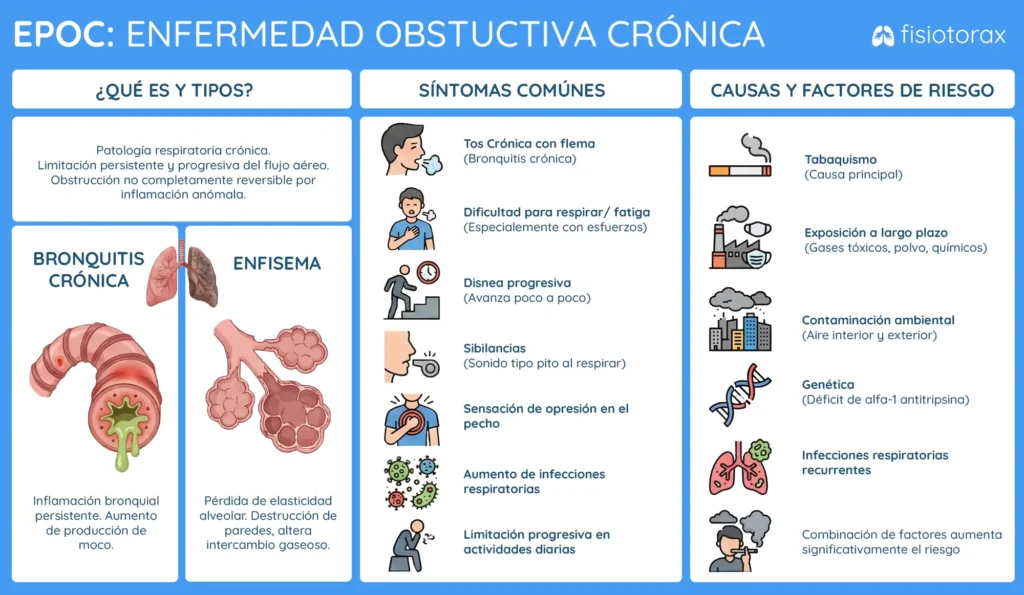 EPOC: ENFERMEDAD OBSTUCTIVA CRÓNICA

fisiotorax

¿QUÉ ES Y TIPOS?

Patología respiratoria crónica. Limitación persistente y progresiva del flujo aéreo. Obstrucción no completamente reversible por inflamación anómala.

BRONQUITIS CRÓNICA

Inflamación bronquial persistente. Aumento de producción de moco.

ENFISEMA

Pérdida de elasticidad alveolar. Destrucción de paredes, altera intercambio gaseoso.

SÍNTOMAS COMÚNES

Tos Crónica con flema
(Bronquitis crónica)

Dificultad para respirar/ fatiga
(Especialemente con esfuerzos)

Disnea progresiva
(Avanza poco a poco)

Sibilancias
(Sonido tipo pito al respirar)

Sensación de opresión en el pecho

Aumento de infecciones respiratorias

Limitación progresiva en actividades diarias

CAUSAS Y FACTORES DE RIESGO

Tabaquismo
(Causa principal)

Exposición a largo plazo
(Gases tóxicos, polvo, químicos)

Contaminación ambiental
(Aire interior y exterior)

Genética
(Déficit de alfa-1 antitripsina)

Infecciones respiratorias recurrentes

Combinación de factores aumenta significativamente el riesgo